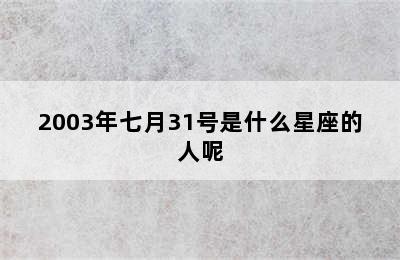 2003年七月31号是什么星座的人呢